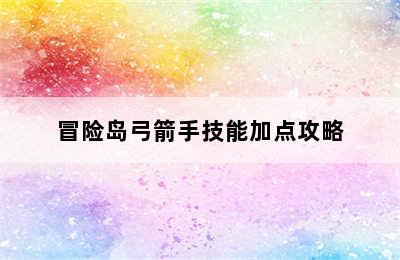 冒险岛弓箭手技能加点攻略